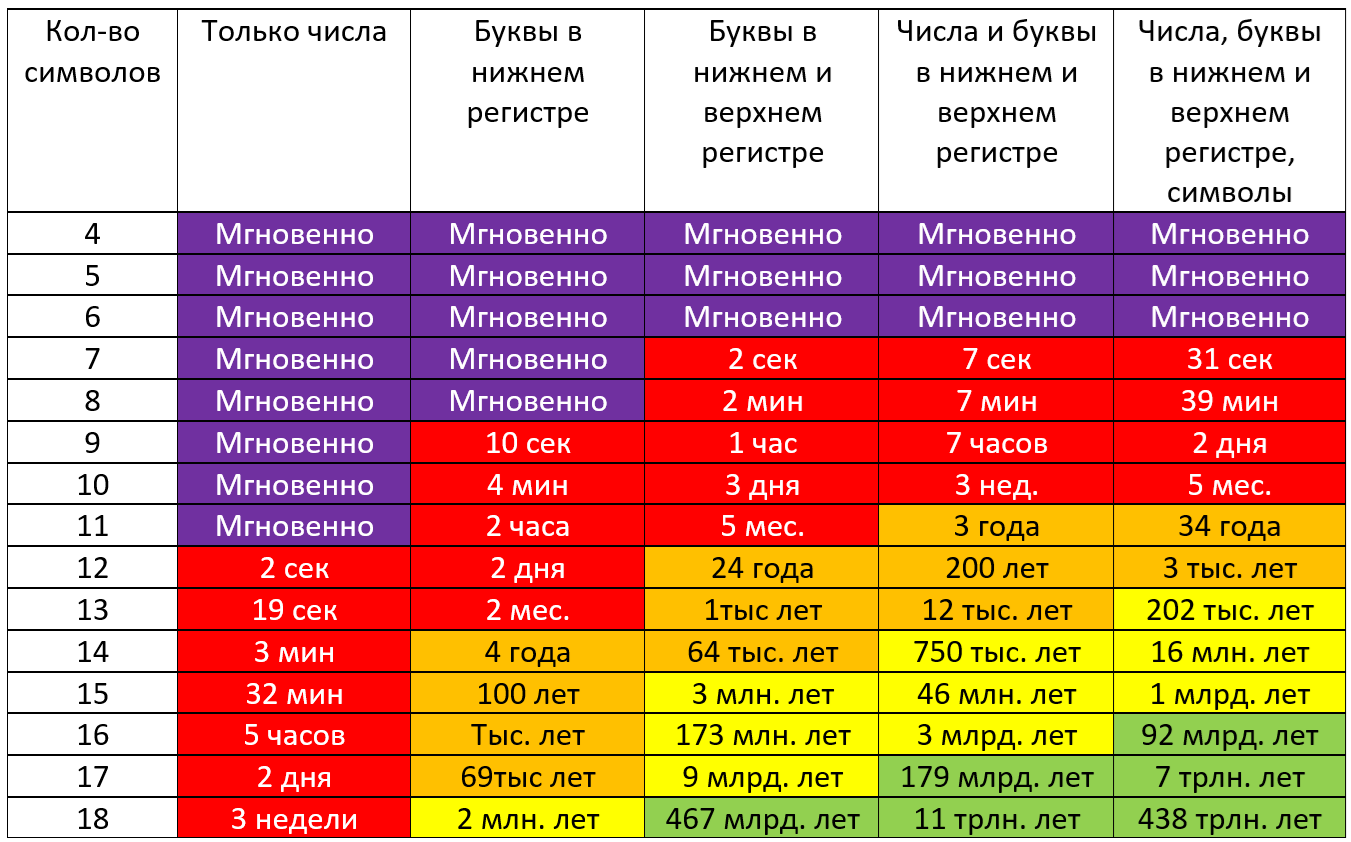 | Кол-во символов | Только числа | Буквы в нижнем регистре | Буквы в нижнем и верхнем регистре | Числа и буквы в нижнем и верхнем регистре | Числа, буквы в нижнем и верхнем регистре, символы |
|---|---|---|---|---|---|
| 4 | Мгновенно | Мгновенно | Мгновенно | Мгновенно | Мгновенно |
| 5 | Мгновенно | Мгновенно | Мгновенно | Мгновенно | Мгновенно |
| 6 | Мгновенно | Мгновенно | Мгновенно | Мгновенно | Мгновенно |
| 7 | Мгновенно | Мгновенно | 2 сек | 7 сек | 31 сек |
| 8 | Мгновенно | Мгновенно | 2 мин | 7 мин | 39 мин |
| 9 | Мгновенно | 10 сек | 1 час | 7 часов | 2 дня |
| 10 | Мгновенно | 4 мин | 3 дня | 3 нед. | 5 мес. |
| 11 | Мгновенно | 2 часа | 5 мес. | 3 года | 34 года |
| 12 | 2 сек | 2 дня | 24 года | 200 лет | 3 тыс. лет |
| 13 | 19 сек | 2 мес. | 1тыс лет | 12 тыс. лет | 202 тыс. лет |
| 14 | 3 мин | 4 года | 64 тыс. лет | 750 тыс. лет | 16 млн. лет |
| 15 | 32 мин | 100 лет | 3 млн. лет | 46 млн. лет | 1 млрд. лет |
| 16 | 5 часов | Тыс. лет | 173 млн. лет | 3 млрд. лет | 92 млрд. лет |
| 17 | 2 дня | 69тыс лет | 9 млрд. лет | 179 млрд. лет | 7 трлн. лет |
| 18 | 3 недели | 2 млн. лет | 467 млрд. лет | 11 трлн. лет | 438 трлн. лет |